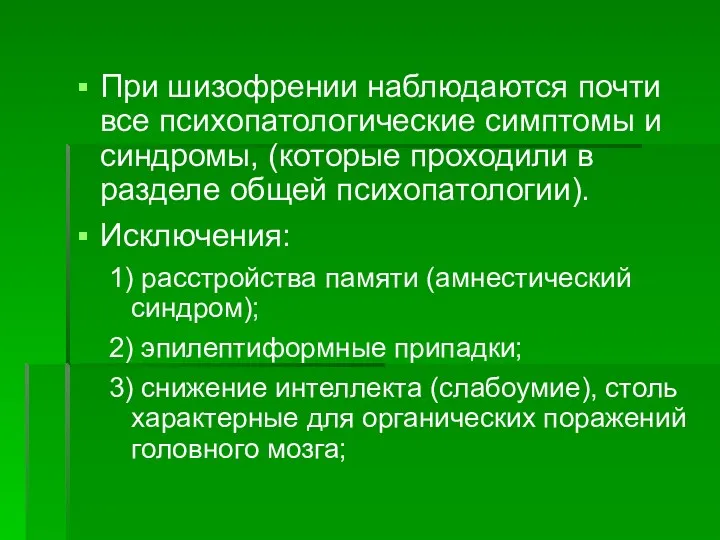 ▪ При шизофрении наблюдаются почти все психопатологические симптомы и синдромы, (которые проходили в разделе общей психопатологии).

▪ Исключения:

1) расстройства памяти (амнестический синдром);

2) эпилептиформные припадки;

3) снижение интеллекта (слабоумие), столь характерные для органических поражений головного мозга;